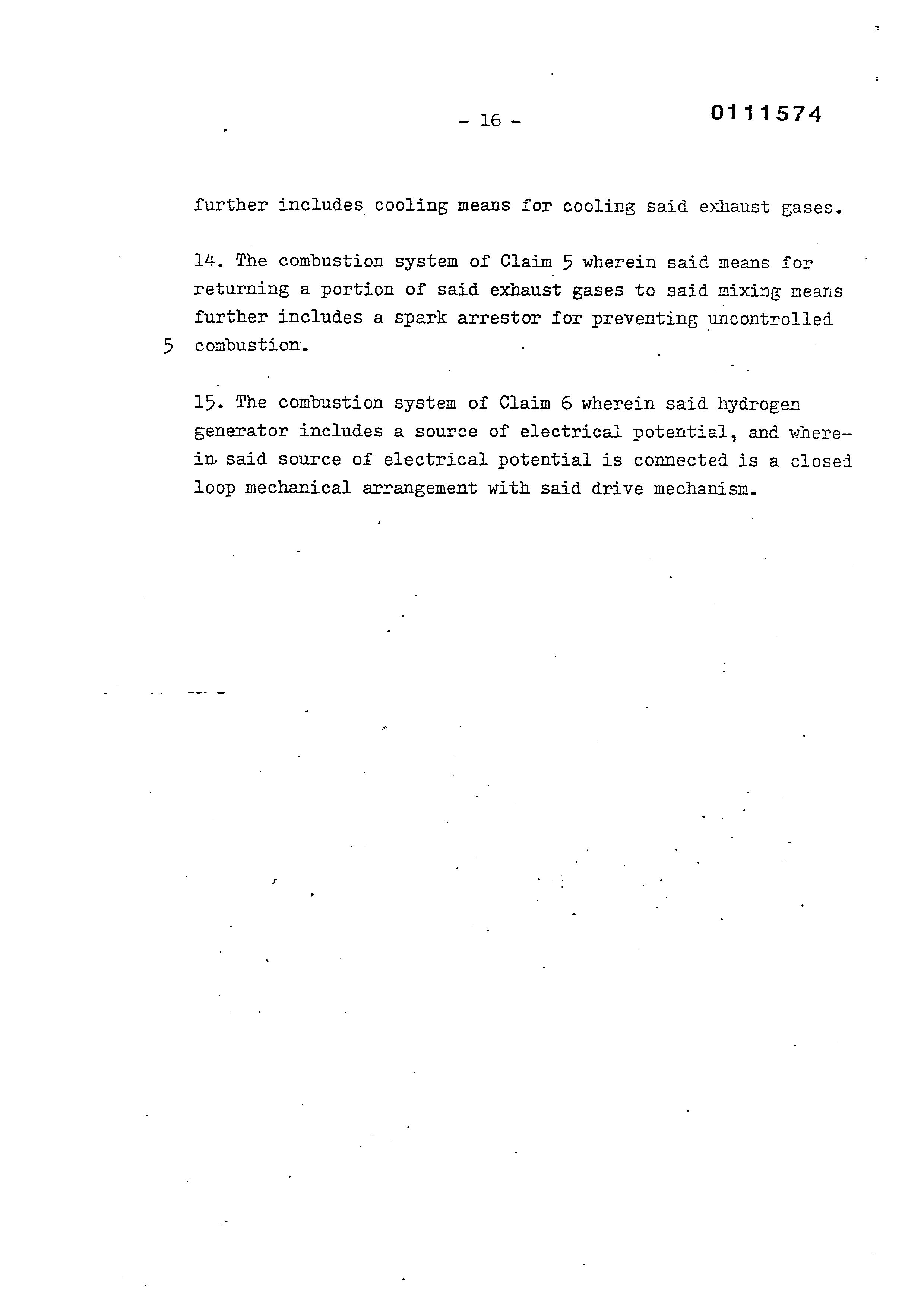 - 16 -

0111574

further includes cooling means for cooling said exhaust gases.

14. The combustion system of Claim 5 wherein said means for returning a portion of said exhaust gases to said mixing means further includes a spark arrestor for preventing uncontrolled
5 combustion.

15. The combustion system of Claim 6 wherein said hydrogen generator includes a source of electrical potential, and wherein said source of electrical potential is connected is a closed loop mechanical arrangement with said drive mechanism.